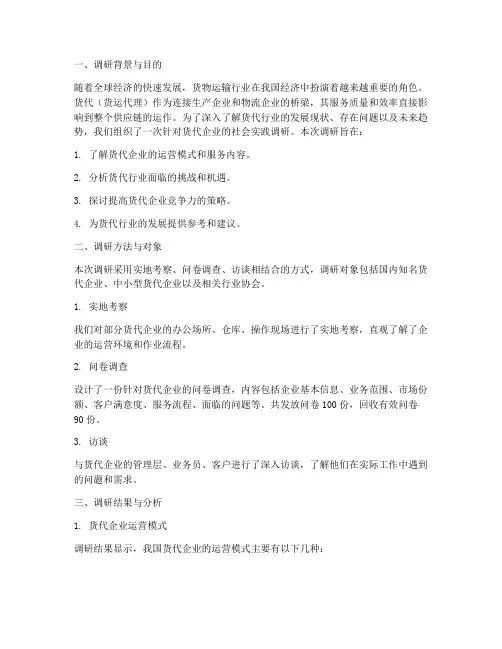 一、调研背景与目的

随着全球经济的快速发展，货物运输行业在我国经济中扮演着越来越重要的角色。货代（货运代理）作为连接生产企业和物流企业的桥梁，其服务质量和效率直接影响到整个供应链的运作。为了深入了解货代行业的发展现状、存在问题以及未来趋势，我们组织了一次针对货代企业的社会实践调研。本次调研旨在：

1. 了解货代企业的运营模式和服务内容。

2. 分析货代行业面临的挑战和机遇。

3. 探讨提高货代企业竞争力的策略。

4. 为货代行业的发展提供参考和建议。

二、调研方法与对象

本次调研采用实地考察、问卷调查、访谈相结合的方式，调研对象包括国内知名货代企业、中小型货代企业以及相关行业协会。

1. 实地考察

我们对部分货代企业的办公场所、仓库、操作现场进行了实地考察，直观了解了企业的运营环境和作业流程。

2. 问卷调查

设计了一份针对货代企业的问卷调查，内容包括企业基本信息、业务范围、市场份额、客户满意度、服务流程、面临的问题等。共发放问卷 100 份，回收有效问卷 90 份。

3. 访谈

与货代企业的管理层、业务员、客户进行了深入访谈，了解他们在实际工作中遇到的问题和需求。

三、调研结果与分析

1. 货代企业运营模式

调研结果显示，我国货代企业的运营模式主要有以下几种：